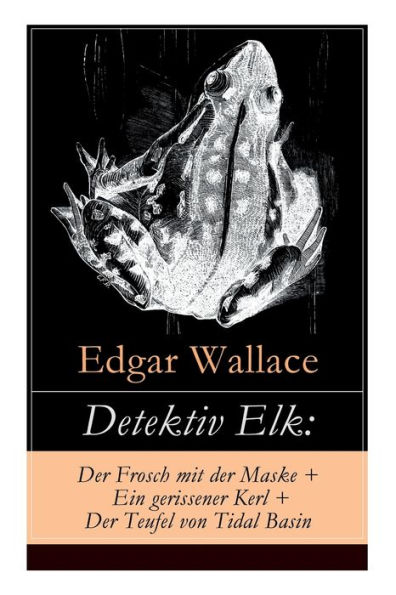 Edgar Wallace

Detektiv Elk:

Der Frosch mit der Maske + Ein gerissener Kerl + Der Teufel von Tidal Basin